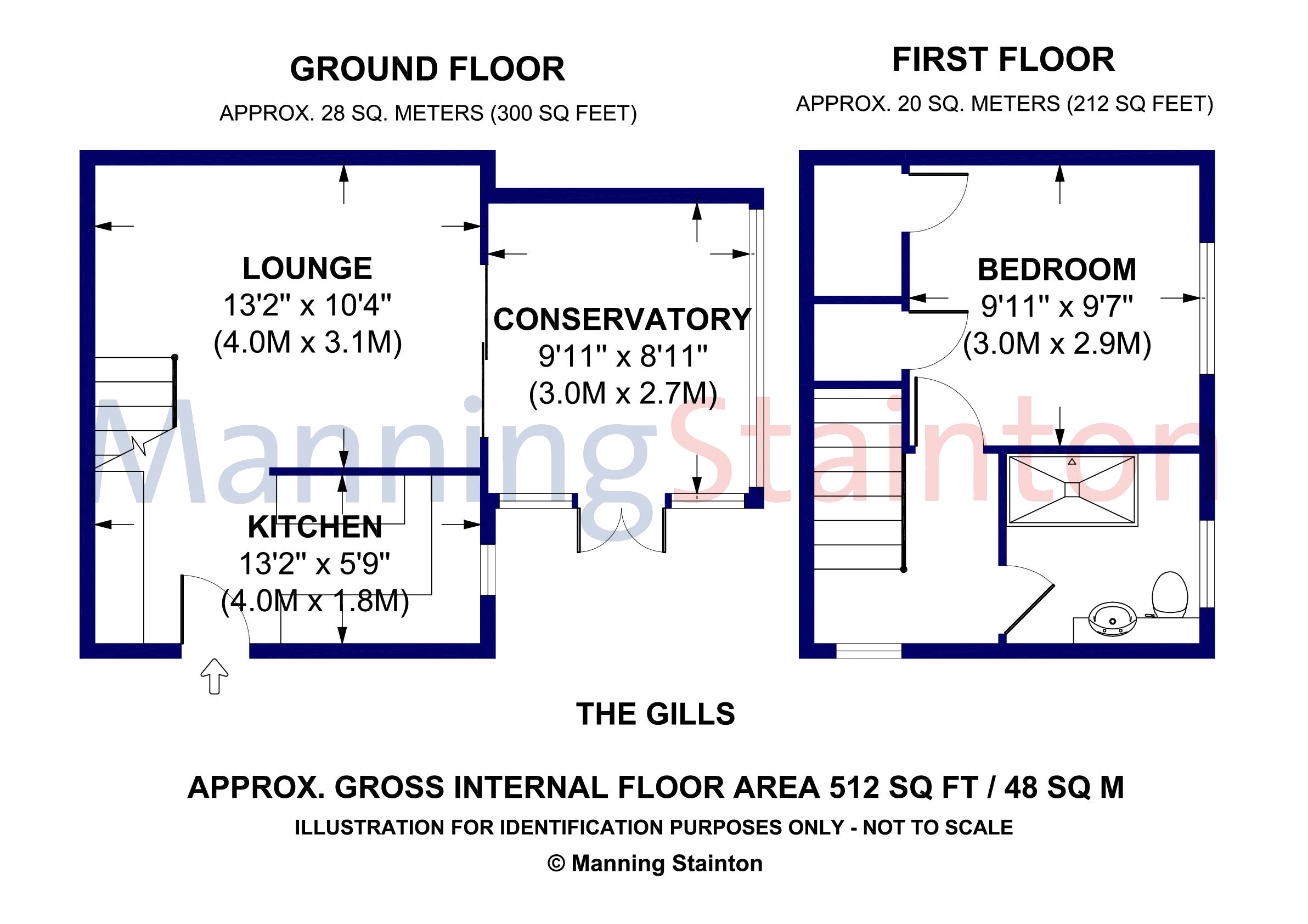 GROUND FLOOR

APPROX. 28 SQ. METERS (300 SQ FEET)

FIRST FLOOR

APPROX. 20 SQ. METERS (212 SQ FEET)

LOUNGE
13'2" x 10'4"
(4.0M x 3.1M)

CONSERVATORY
9'11" x 8'11"
(3.0M x 2.7M)

KITCHEN
13'2" x 5'9"
(4.0M x 1.8M)

BEDROOM
9'11" x 9'7"
(3.0M x 2.9M)

ManningStainton

THE GILLS

APPROX. GROSS INTERNAL FLOOR AREA 512 SQ FT / 48 SQ M

ILLUSTRATION FOR IDENTIFICATION PURPOSES ONLY - NOT TO SCALE

© Manning Stainton